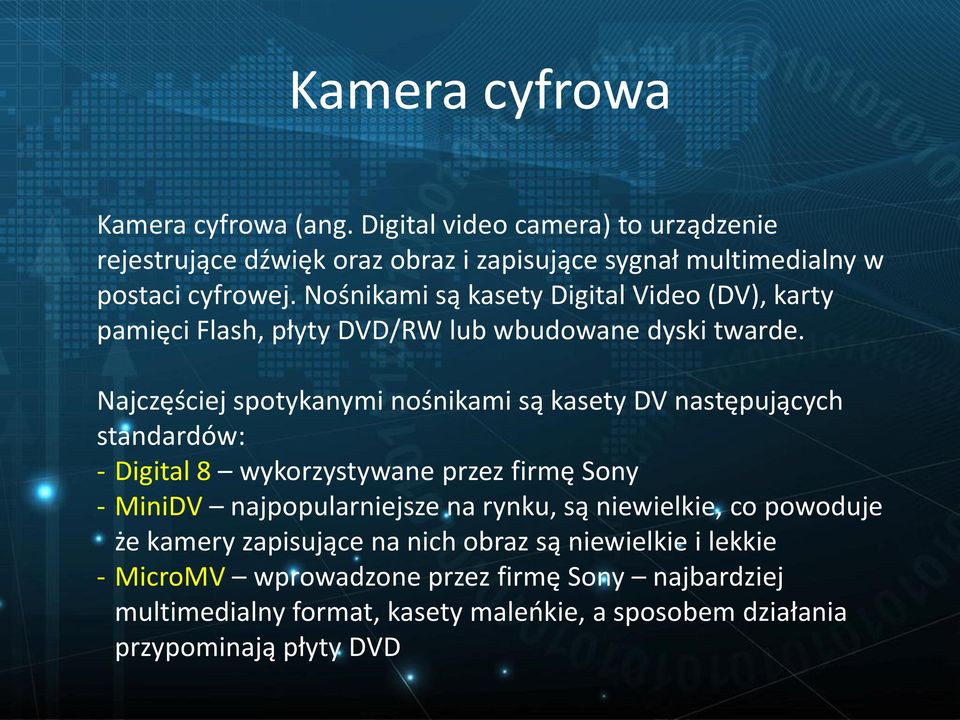 Kamera cyfrowa

Kamera cyfrowa (ang. Digital video camera) to urządzenie rejestrujące dźwięk oraz obraz i zapisujące sygnał multimedialny w postaci cyfrowej. Nośnikami są kasety Digital Video (DV), karty pamięci Flash, płyty DVD/RW lub wbudowane dyski twarde.

Najczęściej spotykanymi nośnikami są kasety DV następujących standardów:
- Digital 8 – wykorzystywane przez firmę Sony
- MiniDV – najpopularniejsze na rynku, są niewielkie, co powoduje że kamery zapisujące na nich obraz są niewielkie i lekkie
- MicroMV – wprowadzone przez firmę Sony – najbardziej multimedialny format, kasety maleńkie, a sposobem działania przypominają płyty DVD